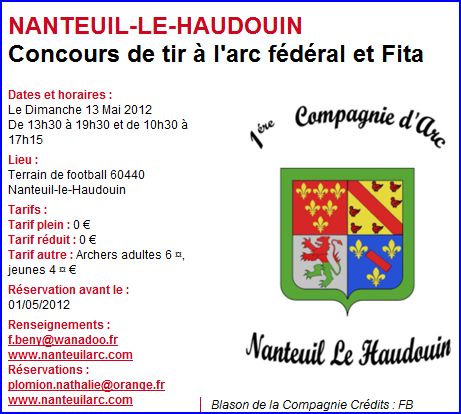 NANTEUIL-LE-HAUDOUIN
Concours de tir à l'arc fédéral et Fita

Dates et horaires :
Le Dimanche 13 Mai 2012
De 13h30 à 19h30 et de 10h30 à 17h15

Lieu :
Terrain de football 60440 Nanteuil-le-Haudouin

Tarifs :
Tarif plein : 0 €
Tarif réduit : 0 €
Tarif autre : Archers adultes 6 ¤, jeunes 4 ¤ €

Réservation avant le :
01/05/2012

Renseignements :
f.beny@wanadoo.fr
www.nanteuilarc.com
Réservations :
plomion.nathalie@orange.fr
www.nanteuilarc.com

1ère Compagnie d'Arc

Nanteuil Le Haudouin

Blason de la Compagnie Crédits : FB